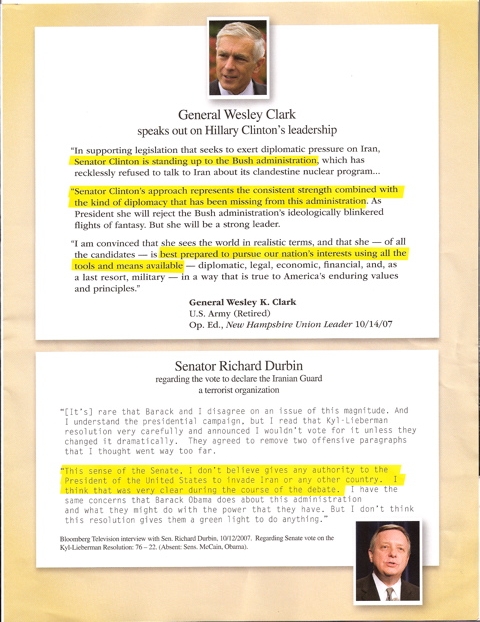 General Wesley Clark
speaks out on Hillary Clinton's leadership

"In supporting legislation that seeks to exert diplomatic pressure on Iran, Senator Clinton is standing up to the Bush administration, which has recklessly refused to talk to Iran about its clandestine nuclear program...

"Senator Clinton's approach represents the consistent strength combined with the kind of diplomacy that has been missing from this administration. As President she will reject the Bush administration's ideologically blinkered flights of fantasy. But she will be a strong leader.

"I am convinced that she sees the world in realistic terms, and that she — of all the candidates — is best prepared to pursue our nation's interests using all the tools and means available — diplomatic, legal, economic, financial, and, as a last resort, military — in a way that is true to America's enduring values and principles."

General Wesley K. Clark
U.S. Army (Retired)
Op. Ed., New Hampshire Union Leader 10/14/07

Senator Richard Durbin
regarding the vote to declare the Iranian Guard a terrorist organization

"[It's] rare that Barack and I disagree on an issue of this magnitude. And I understand the presidential campaign, but I read that Kyl-Lieberman resolution very carefully and announced I wouldn't vote for it unless they changed it dramatically. They agreed to remove two offensive paragraphs that I thought went way too far.

"This sense of the Senate, I don't believe gives any authority to the President of the United States to invade Iran or any other country. I think that was very clear during the course of the debate. I have the same concerns that Barack Obama does about this administration and what they might do with the power that they have. But I don't think this resolution gives them a green light to do anything."

Bloomberg Television interview with Sen. Richard Durbin, 10/12/2007. Regarding Senate vote on the Kyl-Lieberman Resolution: 76 – 22. (Absent: Sens. McCain, Obama).